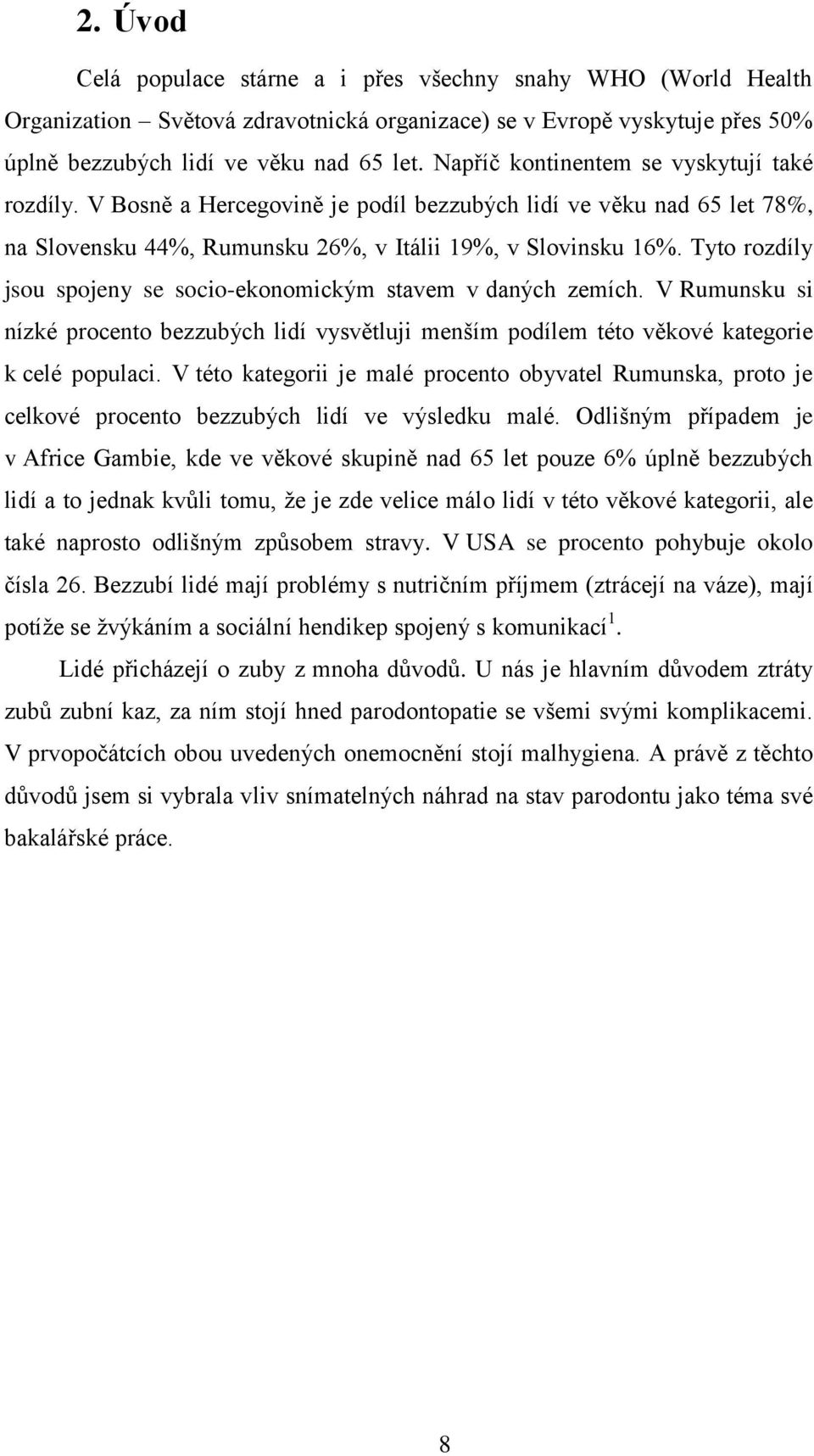 2. Úvod

Celá populace stárne a i přes všechny snahy WHO (World Health Organization – Světová zdravotnická organizace) se v Evropě vyskytuje přes 50% úplně bezzubých lidí ve věku nad 65 let. Napříč kontinentem se vyskytují také rozdíly. V Bosně a Hercegovině je podíl bezzubých lidí ve věku nad 65 let 78%, na Slovensku 44%, Rumunsku 26%, v Itálii 19%, v Slovinsku 16%. Tyto rozdíly jsou spojeny se socio-ekonomickým stavem v daných zemích. V Rumunsku si nízké procento bezzubých lidí vysvětluji menším podílem této věkové kategorie k celé populaci. V této kategorii je malé procento obyvatel Rumunska, proto je celkové procento bezzubých lidí ve výsledku malé. Odlišným případem je v Africe Gambie, kde ve věkové skupině nad 65 let pouze 6% úplně bezzubých lidí a to jednak kvůli tomu, že je zde velice málo lidí v této věkové kategorii, ale také naprosto odlišným způsobem stravy. V USA se procento pohybuje okolo čísla 26. Bezzubí lidé mají problémy s nutričním příjmem (ztrácejí na váze), mají potíže se žvýkáním a sociální hendikep spojený s komunikací $^1$.

Lidé přicházejí o zuby z mnoha důvodů. U nás je hlavním důvodem ztráty zubů zubní kaz, za ním stojí hned parodontopatie se všemi svými komplikacemi. V prvopočátcích obou uvedených onemocnění stojí malhygiena. A právě z těchto důvodů jsem si vybrala vliv snímatelných náhrad na stav parodontu jako téma své bakalářské práce.

8